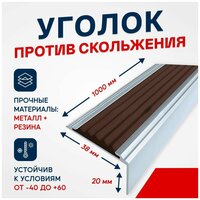 УГОЛОК
ПРОТИВ СКОЛЬЖЕНИЯ

1000 мм

ПРОЧНЫЕ МАТЕРИАЛЫ:
МЕТАЛЛ + РЕЗИНА

38 мм

УСТОЙЧИВ К УСЛОВИЯМ
ОТ -40 ДО +60

20 мм